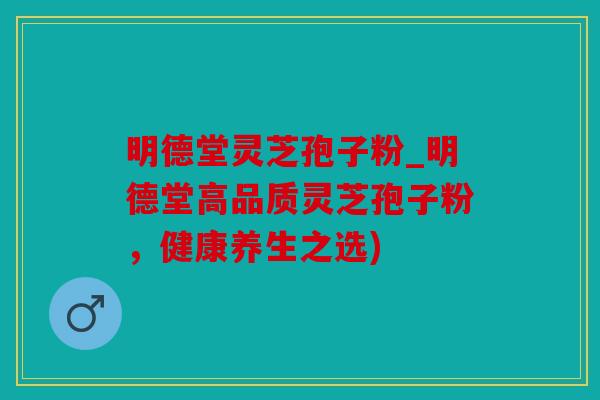 明德堂灵芝孢子粉_明德堂高品质灵芝孢子粉，健康养生之选)

♂